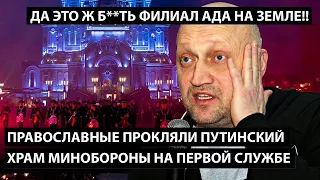 ДА ЭТО Ж Б**ТЬ ФИЛИАЛ АДА НА ЗЕМЛЕ!!

ПРАВОСЛАВНЫЕ ПРОКЛЯЛИ ПУТИНСКИЙ ХРАМ МИНОБОРОНЫ НА ПЕРВОЙ СЛУЖБЕ